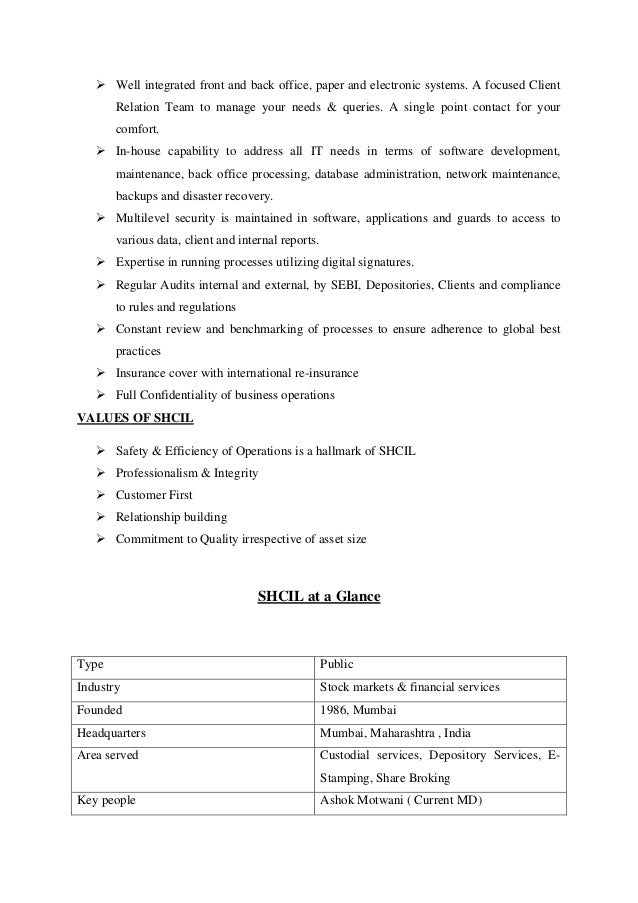 ➢ Well integrated front and back office, paper and electronic systems. A focused Client Relation Team to manage your needs & queries. A single point contact for your comfort.

➢ In-house capability to address all IT needs in terms of software development, maintenance, back office processing, database administration, network maintenance, backups and disaster recovery.

➢ Multilevel security is maintained in software, applications and guards to access to various data, client and internal reports.

➢ Expertise in running processes utilizing digital signatures.

➢ Regular Audits internal and external, by SEBI, Depositories, Clients and compliance to rules and regulations

➢ Constant review and benchmarking of processes to ensure adherence to global best practices

➢ Insurance cover with international re-insurance

➢ Full Confidentiality of business operations

VALUES OF SHCIL

➢ Safety & Efficiency of Operations is a hallmark of SHCIL

➢ Professionalism & Integrity

➢ Customer First

➢ Relationship building

➢ Commitment to Quality irrespective of asset size

SHCIL at a Glance

| Type | Public |
|---|---|
| Industry | Stock markets & financial services |
| Founded | 1986, Mumbai |
| Headquarters | Mumbai, Maharashtra , India |
| Area served | Custodial services, Depository Services, E-Stamping, Share Broking |
| Key people | Ashok Motwani ( Current MD) |